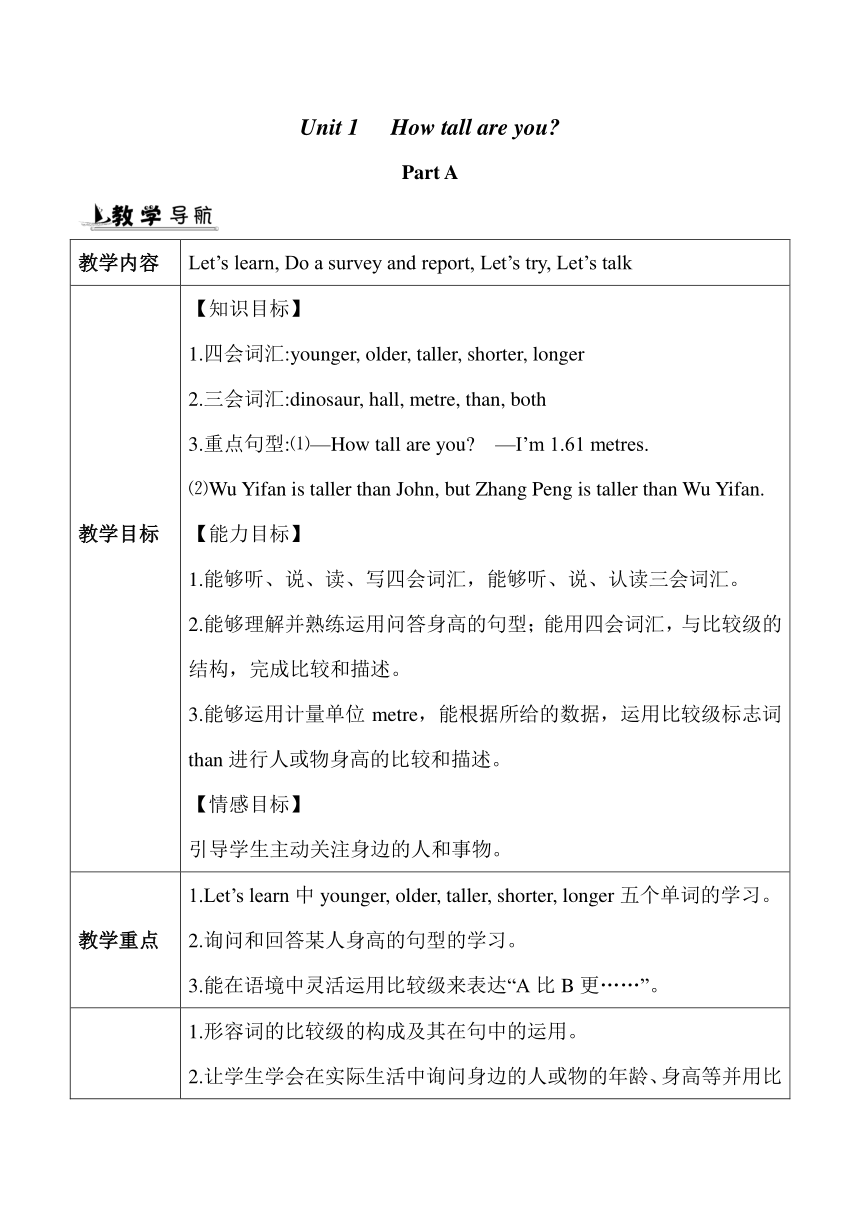 Unit 1 How tall are you?

Part A

教学导航

| 教学内容 | Let's learn, Do a survey and report, Let's try, Let's talk |
|---|---|
| 教学目标 | 【知识目标】<br>1.四会词汇:younger, older, taller, shorter, longer<br>2.三会词汇:dinosaur, hall, metre, than, both<br>3.重点句型:⑴—How tall are you? —I'm 1.61 metres.<br>⑵Wu Yifan is taller than John, but Zhang Peng is taller than Wu Yifan.<br>【能力目标】<br>1.能够听、说、读、写四会词汇，能够听、说、认读三会词汇。<br>2.能够理解并熟练运用问答身高的句型；能用四会词汇，与比较级的结构，完成比较和描述。<br>3.能够运用计量单位 metre，能根据所给的数据，运用比较级标志词 than 进行人或物身高的比较和描述。<br>【情感目标】<br>引导学生主动关注身边的人和事物。 |
| 教学重点 | 1.Let's learn 中 younger, older, taller, shorter, longer 五个单词的学习。<br>2.询问和回答某人身高的句型的学习。<br>3.能在语境中灵活运用比较级来表达"A 比 B 更……"。 |
|  | 1.形容词的比较级的构成及其在句中的运用。<br>2.让学生学会在实际生活中询问身边的人或物的年龄、身高等并用比 |